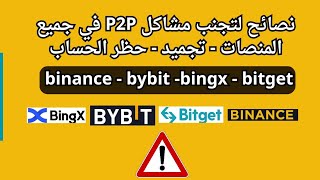 نصائح لتجنب مشاكل P2P في جميع المنصات - تجميد - حظر الحساب

binance - bybit -bingx - bitget

BingX BYBIT Bitget BINANCE

!